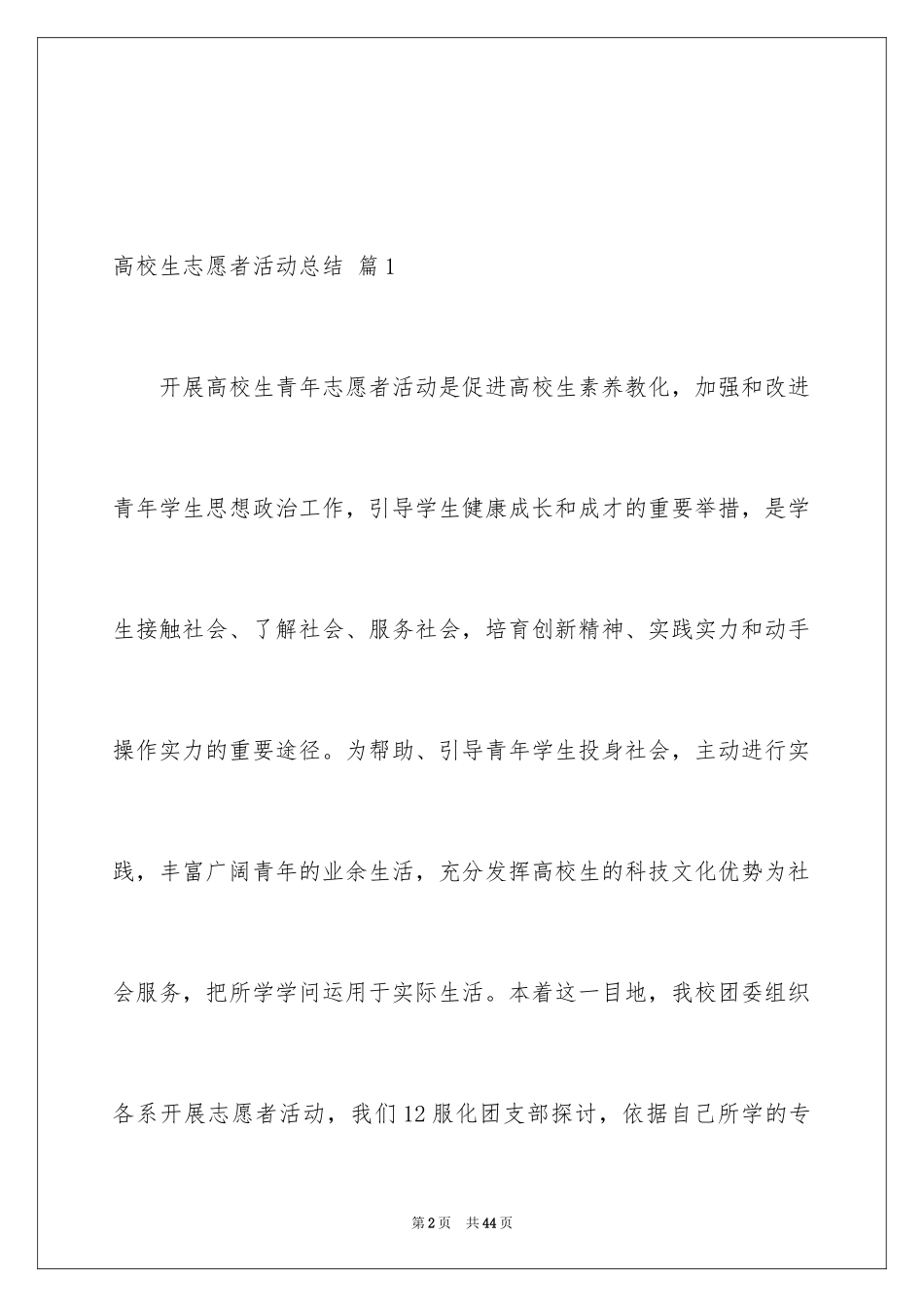 高校生志愿者活动总结 篇1

开展高校生青年志愿者活动是促进高校生素养教化，加强和改进青年学生思想政治工作，引导学生健康成长和成才的重要举措，是学生接触社会、了解社会、服务社会，培育创新精神、实践实力和动手操作实力的重要途径。为帮助、引导青年学生投身社会，主动进行实践，丰富广阔青年的业余生活，充分发挥高校生的科技文化优势为社会服务，把所学学问运用于实际生活。本着这一目地，我校团委组织各系开展志愿者活动，我们12服化团支部探讨，依据自己所学的专

第2页 共44页